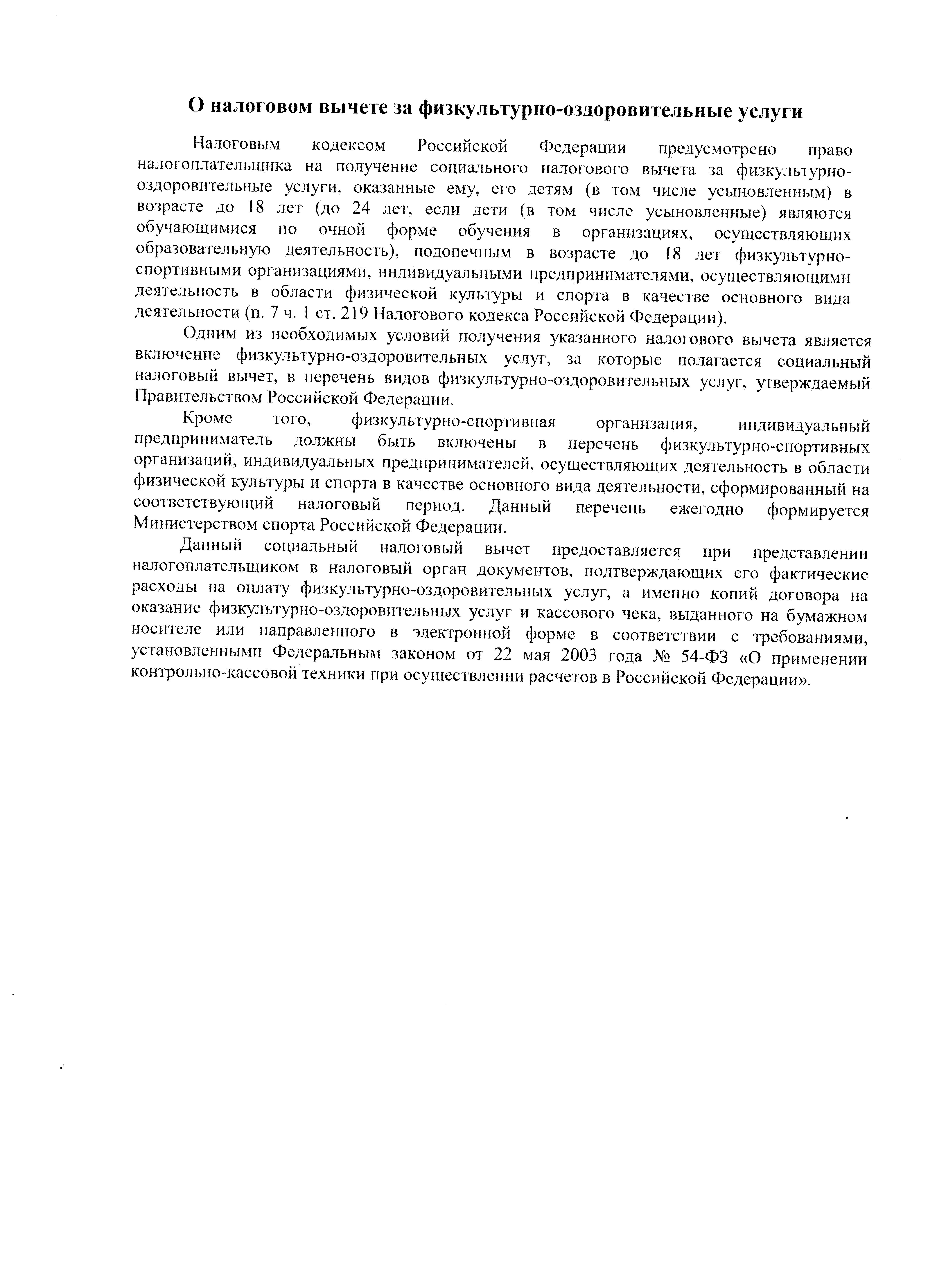 О налоговом вычете за физкультурно-оздоровительные услуги

Налоговым кодексом Российской Федерации предусмотрено право налогоплательщика на получение социального налогового вычета за физкультурно-оздоровительные услуги, оказанные ему, его детям (в том числе усыновленным) в возрасте до 18 лет (до 24 лет, если дети (в том числе усыновленные) являются обучающимися по очной форме обучения в организациях, осуществляющих образовательную деятельность), подопечным в возрасте до 18 лет физкультурно-спортивными организациями, индивидуальными предпринимателями, осуществляющими деятельность в области физической культуры и спорта в качестве основного вида деятельности (п. 7 ч. 1 ст. 219 Налогового кодекса Российской Федерации).

Одним из необходимых условий получения указанного налогового вычета является включение физкультурно-оздоровительных услуг, за которые полагается социальный налоговый вычет, в перечень видов физкультурно-оздоровительных услуг, утверждаемый Правительством Российской Федерации.

Кроме того, физкультурно-спортивная организация, индивидуальный предприниматель должны быть включены в перечень физкультурно-спортивных организаций, индивидуальных предпринимателей, осуществляющих деятельность в области физической культуры и спорта в качестве основного вида деятельности, сформированный на соответствующий налоговый период. Данный перечень ежегодно формируется Министерством спорта Российской Федерации.

Данный социальный налоговый вычет предоставляется при представлении налогоплательщиком в налоговый орган документов, подтверждающих его фактические расходы на оплату физкультурно-оздоровительных услуг, а именно копий договора на оказание физкультурно-оздоровительных услуг и кассового чека, выданного на бумажном носителе или направленного в электронной форме в соответствии с требованиями, установленными Федеральным законом от 22 мая 2003 года № 54-ФЗ «О применении контрольно-кассовой техники при осуществлении расчетов в Российской Федерации».